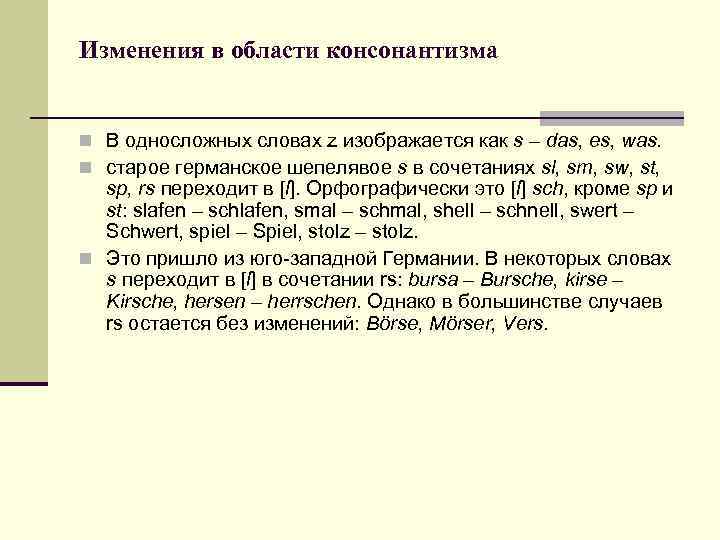 Изменения в области консонантизма

В односложных словах z изображается как s – das, es, was.

старое германское шепелявое s в сочетаниях sl, sm, sw, st, sp, rs переходит в [ʃ]. Орфографически это [ʃ] sch, кроме sp и st: slafen – schlafen, smal – schmal, shell – schnell, swert – Schwert, spiel – Spiel, stolz – stolz.

Это пришло из юго-западной Германии. В некоторых словах s переходит в [ʃ] в сочетании rs: bursa – Bursche, kirse – Kirsche, hersen – herrschen. Однако в большинстве случаев rs остается без изменений: Börse, Mörser, Vers.